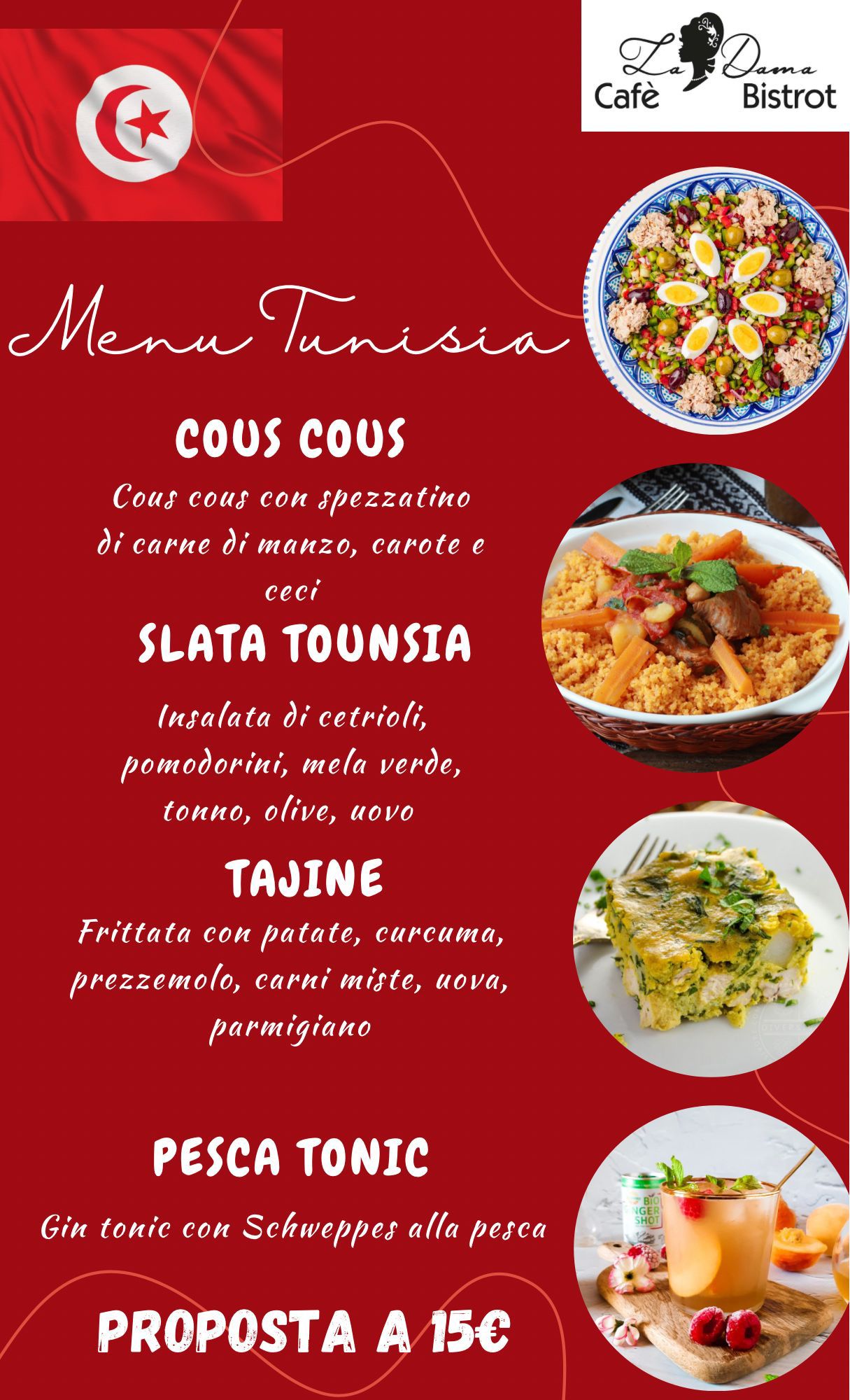 La Dama
Cafè Bistrot

Menu Tunisia

COUS COUS

Cous cous con spezzatino di carne di manzo, carote e ceci

SLATA TOUNSIA

Insalata di cetrioli, pomodorini, mela verde, tonno, olive, uovo

TAJINE

Frittata con patate, curcuma, prezzemolo, carni miste, uova, parmigiano

PESCA TONIC

Gin tonic con Schweppes alla pesca

PROPOSTA A 15€